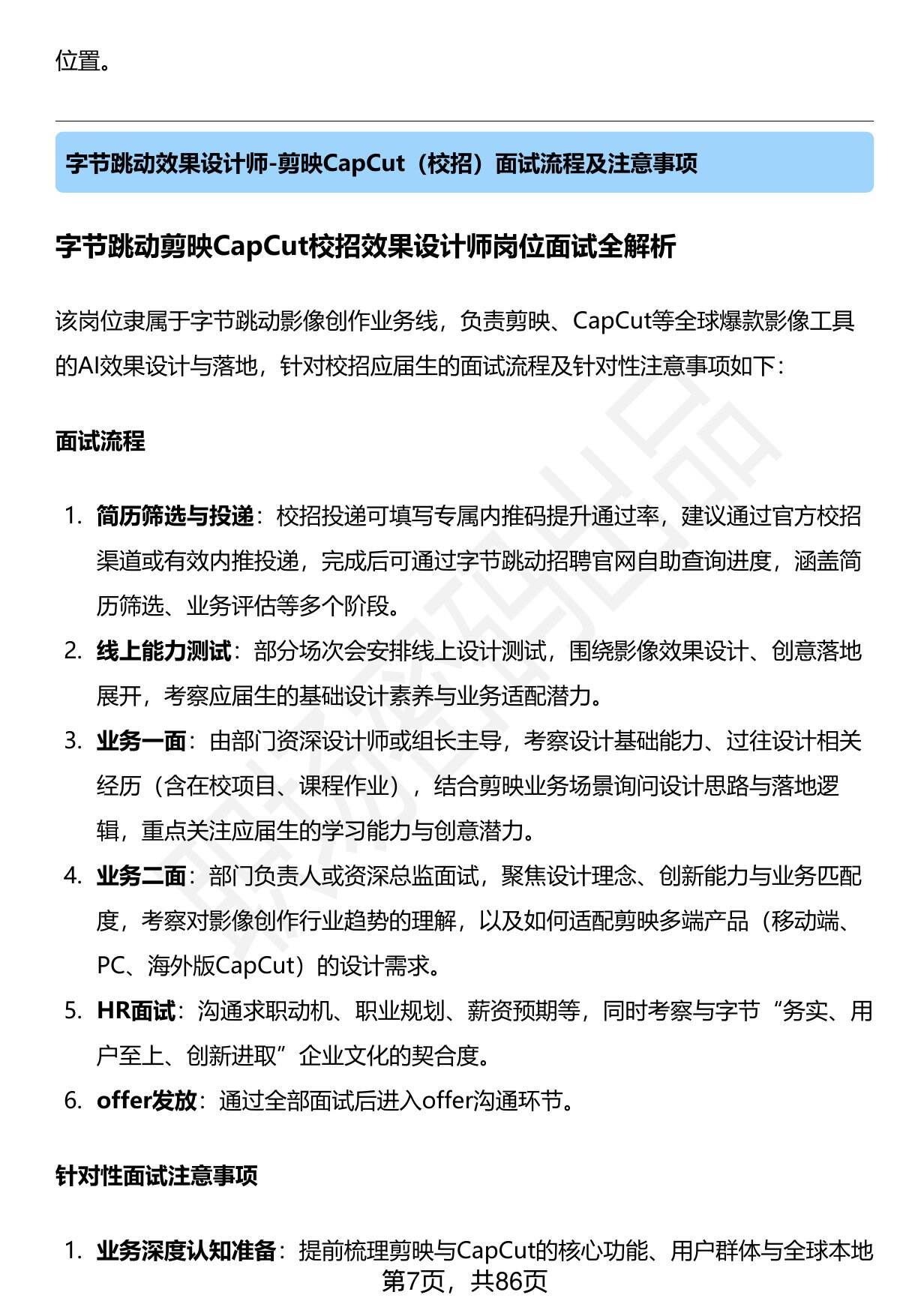 位置。

字节跳动效果设计师-剪映CapCut（校招）面试流程及注意事项

字节跳动剪映CapCut校招效果设计师岗位面试全解析

该岗位隶属于字节跳动影像创作业务线，负责剪映、CapCut等全球爆款影像工具的AI效果设计与落地，针对校招应届生的面试流程及针对性注意事项如下：

面试流程

1. 简历筛选与投递：校招投递可填写专属内推码提升通过率，建议通过官方校招渠道或有效内推投递，完成后可通过字节跳动招聘官网自助查询进度，涵盖简历筛选、业务评估等多个阶段。
2. 线上能力测试：部分场次会安排线上设计测试，围绕影像效果设计、创意落地展开，考察应届生的基础设计素养与业务适配潜力。
3. 业务一面：由部门资深设计师或组长主导，考察设计基础能力、过往设计相关经历（含在校项目、课程作业），结合剪映业务场景询问设计思路与落地逻辑，重点关注应届生的学习能力与创意潜力。
4. 业务二面：部门负责人或资深总监面试，聚焦设计理念、创新能力与业务匹配度，考察对影像创作行业趋势的理解，以及如何适配剪映多端产品（移动端、PC、海外版CapCut）的设计需求。
5. HR面试：沟通求职动机、职业规划、薪资预期等，同时考察与字节“务实、用户至上、创新进取”企业文化的契合度。
6. offer发放：通过全部面试后进入offer沟通环节。

针对性面试注意事项

1. 业务深度认知准备：提前梳理剪映与CapCut的核心功能、用户群体与全球本地

第7页，共86页